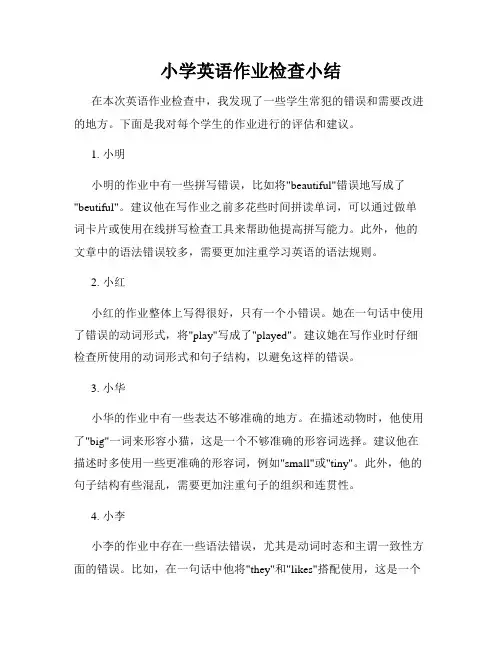 小学英语作业检查小结

在本次英语作业检查中，我发现了一些学生常犯的错误和需要改进的地方。下面是我对每个学生的作业进行的评估和建议。

1. 小明

小明的作业中有一些拼写错误，比如将"beautiful"错误地写成了"beutiful"。建议他在写作业之前多花些时间拼读单词，可以通过做单词卡片或使用在线拼写检查工具来帮助他提高拼写能力。此外，他的文章中的语法错误较多，需要更加注重学习英语的语法规则。

2. 小红

小红的作业整体上写得很好，只有一个小错误。她在一句话中使用了错误的动词形式，将"play"写成了"played"。建议她在写作业时仔细检查所使用的动词形式和句子结构，以避免这样的错误。

3. 小华

小华的作业中有一些表达不够准确的地方。在描述动物时，他使用了"big"一词来形容小猫，这是一个不够准确的形容词选择。建议他在描述时多使用一些更准确的形容词，例如"small"或"tiny"。此外，他的句子结构有些混乱，需要更加注重句子的组织和连贯性。

4. 小李

小李的作业中存在一些语法错误，尤其是动词时态和主谓一致性方面的错误。比如，在一句话中他将"they"和"likes"搭配使用，这是一个